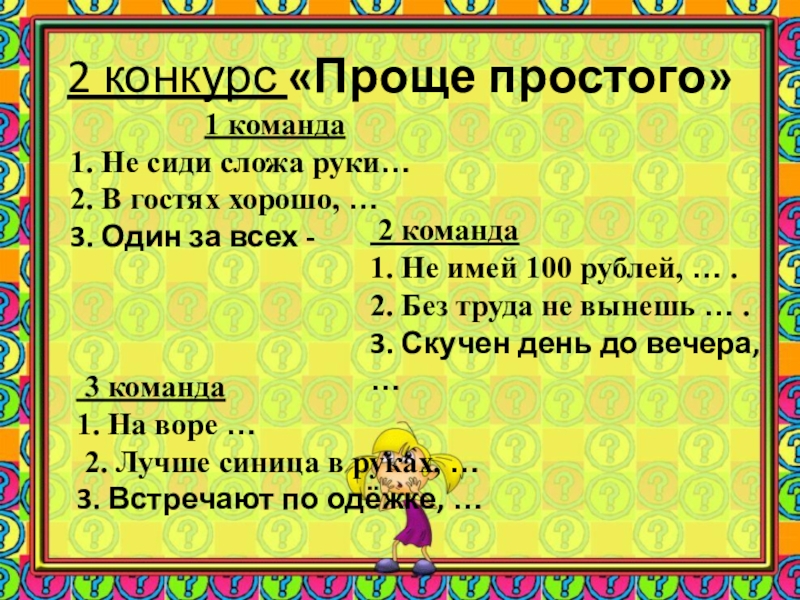 2 конкурс «Проще простого»

1 команда
1. Не сиди сложа руки…
2. В гостях хорошо, …
3. Один за всех -

2 команда
1. Не имей 100 рублей, … .
2. Без труда не вынешь … .
3. Скучен день до вечера, …

3 команда
1. На воре …
2. Лучше синица в руках, …
3. Встречают по одёжке, …